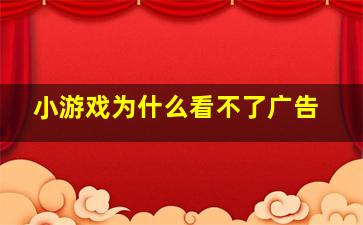 小游戏为什么看不了广告